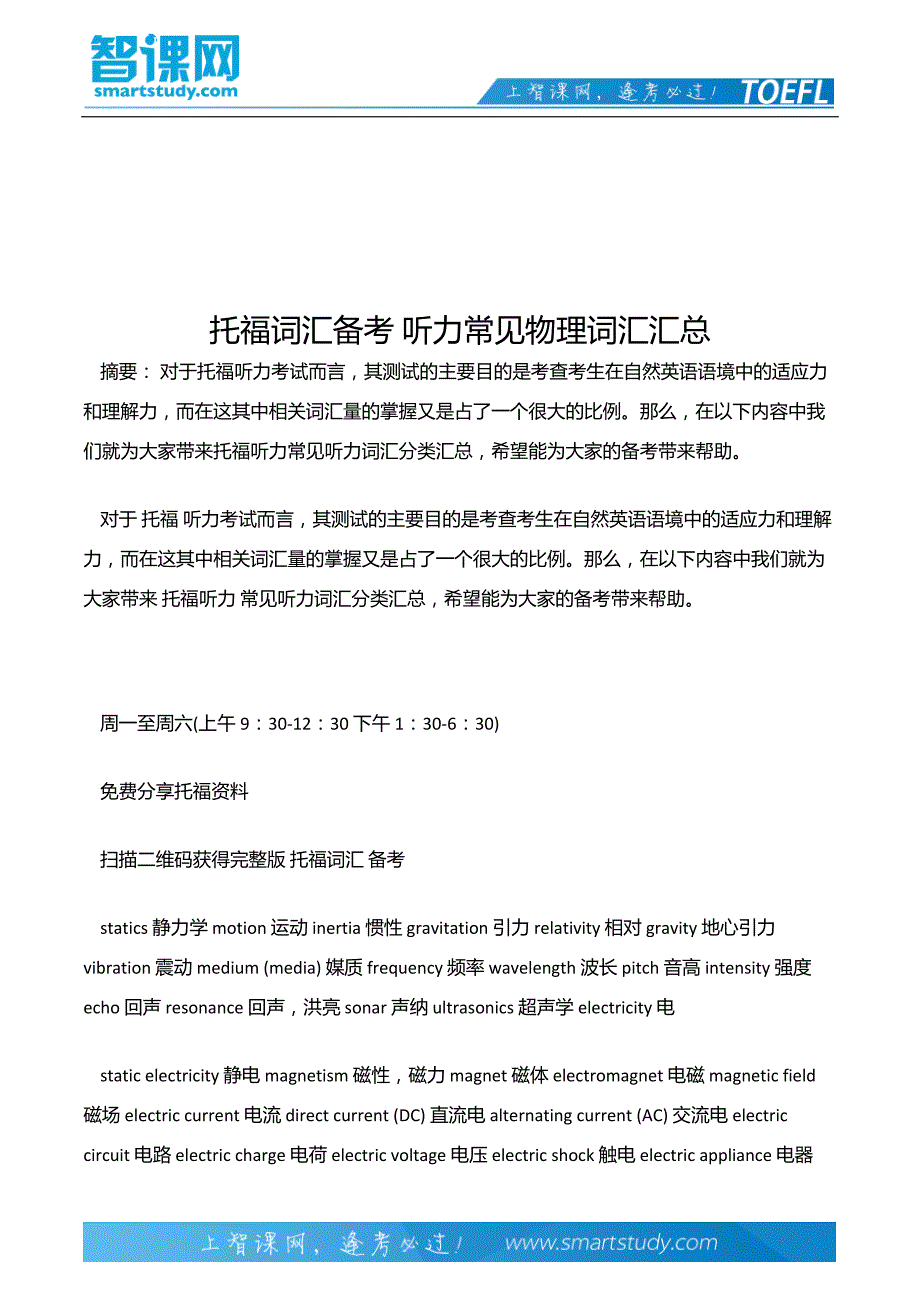 智课网
smartstudy.com

上智课网，逢考必过！ TOEFL

托福词汇备考 听力常见物理词汇汇总

摘要： 对于托福听力考试而言，其测试的主要目的是考查考生在自然英语语境中的适应力和理解力，而在这其中相关词汇量的掌握又是占了一个很大的比例。那么，在以下内容中我们就为大家带来托福听力常见听力词汇分类汇总，希望能为大家的备考带来帮助。

对于 托福 听力考试而言，其测试的主要目的是考查考生在自然英语语境中的适应力和理解力，而在这其中相关词汇量的掌握又是占了一个很大的比例。那么，在以下内容中我们就为大家带来 托福听力 常见听力词汇分类汇总，希望能为大家的备考带来帮助。

周一至周六(上午 9：30-12：30 下午 1：30-6：30)

免费分享托福资料

扫描二维码获得完整版 托福词汇 备考

statics 静力学 motion 运动 inertia 惯性 gravitation 引力 relativity 相对 gravity 地心引力 vibration 震动 medium (media) 媒质 frequency 频率 wavelength 波长 pitch 音高 intensity 强度 echo 回声 resonance 回声，洪亮 sonar 声纳 ultrasonics 超声学 electricity 电

static electricity 静电 magnetism 磁性，磁力 magnet 磁体 electromagnet 电磁 magnetic field 磁场 electric current 电流 direct current (DC) 直流电 alternating current (AC) 交流电 electric circuit 电路 electric charge 电荷 electric voltage 电压 electric shock 触电 electric appliance 电器

上智课网，逢考必过！ www.smartstudy.com